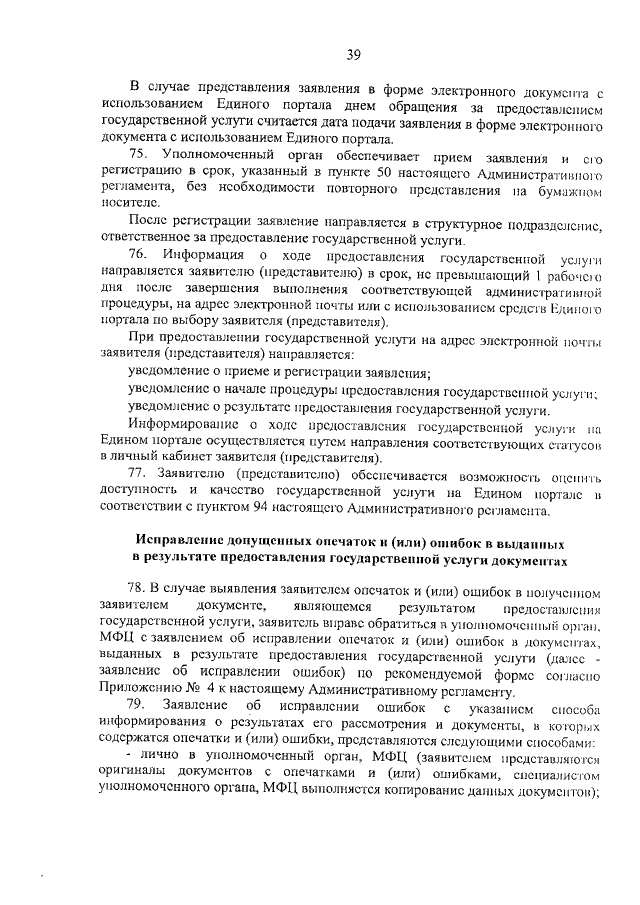 39

В случае представления заявления в форме электронного документа с использованием Единого портала днем обращения за предоставлением государственной услуги считается дата подачи заявления в форме электронного документа с использованием Единого портала.

75. Уполномоченный орган обеспечивает прием заявления и его регистрацию в срок, указанный в пункте 50 настоящего Административного регламента, без необходимости повторного представления на бумажном носителе.

После регистрации заявление направляется в структурное подразделение, ответственное за предоставление государственной услуги.

76. Информация о ходе предоставления государственной услуги направляется заявителю (представителю) в срок, не превышающий 1 рабочего дня после завершения выполнения соответствующей административной процедуры, на адрес электронной почты или с использованием средств Единого портала по выбору заявителя (представителя).

При предоставлении государственной услуги на адрес электронной почты заявителя (представителя) направляется:

уведомление о приеме и регистрации заявления;

уведомление о начале процедуры предоставления государственной услуги;

уведомление о результате предоставления государственной услуги.

Информирование о ходе предоставления государственной услуги на Едином портале осуществляется путем направления соответствующих статусов в личный кабинет заявителя (представителя).

77. Заявителю (представителю) обеспечивается возможность оценить доступность и качество государственной услуги на Едином портале в соответствии с пунктом 94 настоящего Административного регламента.

Исправление допущенных опечаток и (или) ошибок в выданных в результате предоставления государственной услуги документах

78. В случае выявления заявителем опечаток и (или) ошибок в полученном заявителем документе, являющемся результатом предоставления государственной услуги, заявитель вправе обратиться в уполномоченный орган, МФЦ с заявлением об исправлении опечаток и (или) ошибок в документах, выданных в результате предоставления государственной услуги (далее - заявление об исправлении ошибок) по рекомендуемой форме согласно Приложению № 4 к настоящему Административному регламенту.

79. Заявление об исправлении ошибок с указанием способа информирования о результатах его рассмотрения и документы, в которых содержатся опечатки и (или) ошибки, представляются следующими способами:

- лично в уполномоченный орган, МФЦ (заявителем представляются оригиналы документов с опечатками и (или) ошибками, специалистом уполномоченного органа, МФЦ выполняется копирование данных документов);